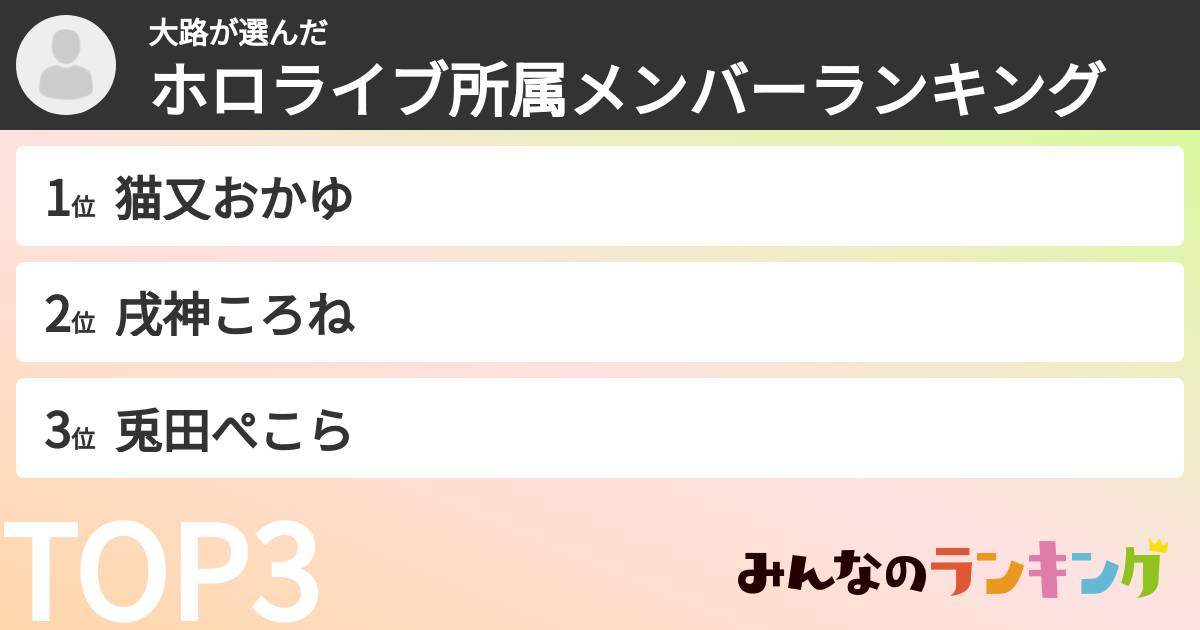 大路が選んだ
ホロライブ所属メンバーランキング

1位 猫又おかゆ

2位 戌神ころね

3位 兎田ぺこら

TOP3

みんなのランキング